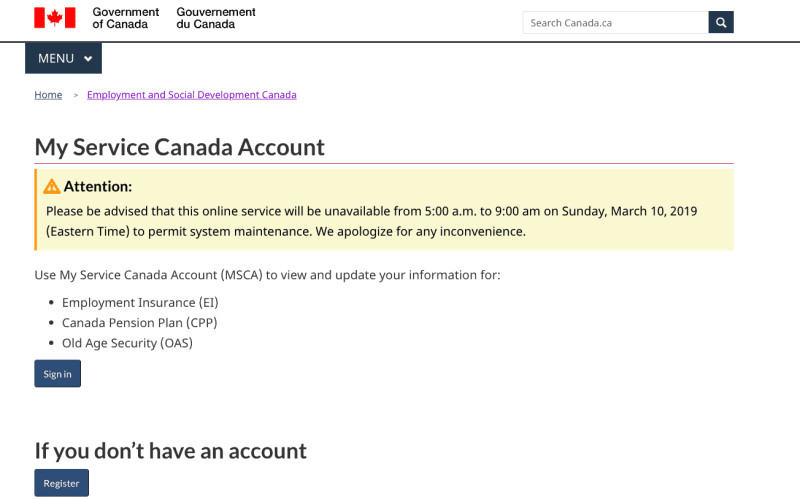 Government of Canada Gouvernement du Canada

Search Canada.ca

MENU

Home > Employment and Social Development Canada

My Service Canada Account

Attention:

Please be advised that this online service will be unavailable from 5:00 a.m. to 9:00 am on Sunday, March 10, 2019 (Eastern Time) to permit system maintenance. We apologize for any inconvenience.

Use My Service Canada Account (MSCA) to view and update your information for:

- Employment Insurance (EI)
- Canada Pension Plan (CPP)
- Old Age Security (OAS)

Sign in

If you don't have an account

Register